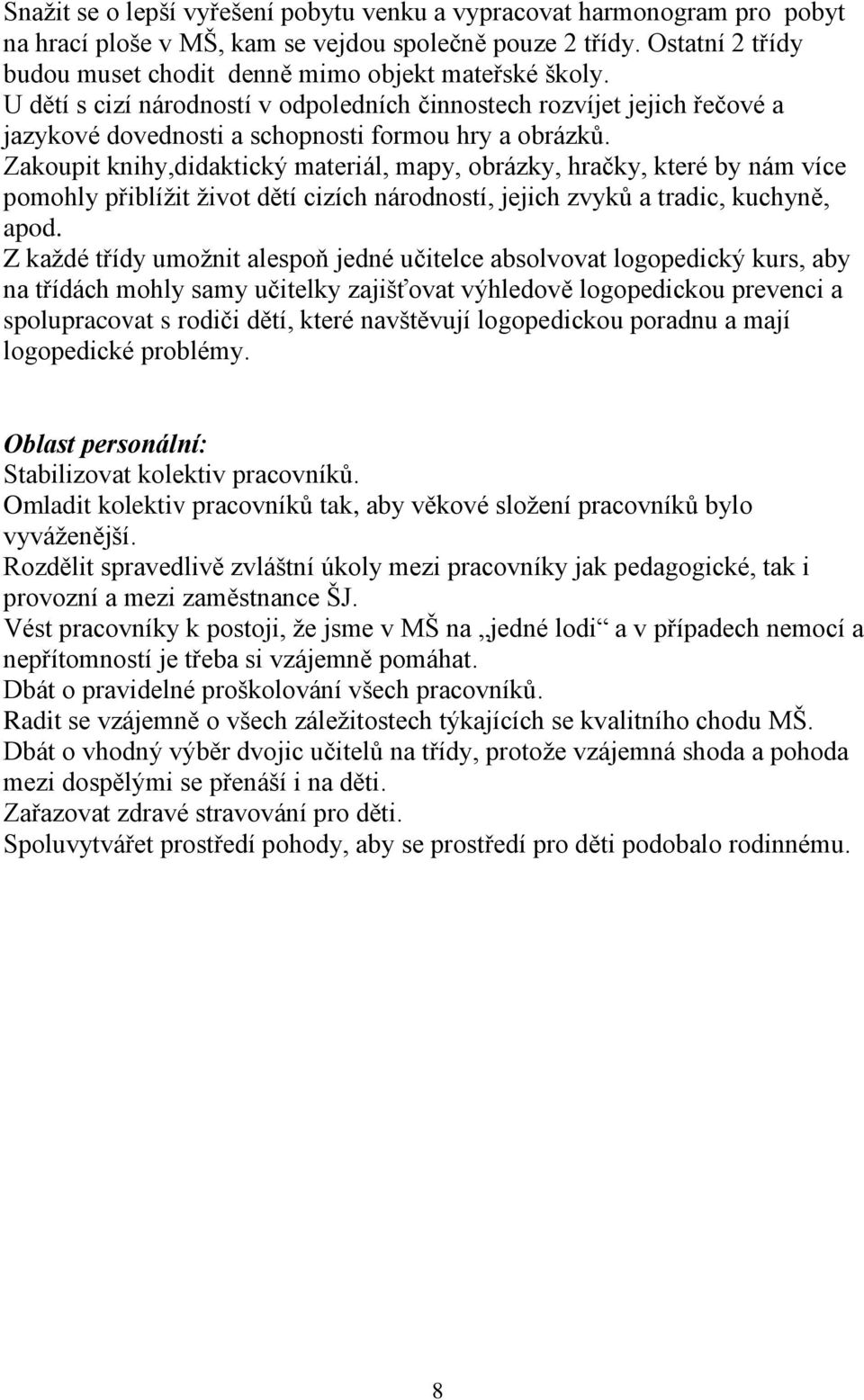 Snažit se o lepší vyřešení pobytu venku a vypracovat harmonogram pro pobyt na hrací ploše v MŠ, kam se vejdou společně pouze 2 třídy. Ostatní 2 třídy budou muset chodit denně mimo objekt mateřské školy.
U dětí s cizí národností v odpoledních činnostech rozvíjet jejich řečové a jazykové dovednosti a schopnosti formou hry a obrázků.
Zakoupit knihy,didaktický materiál, mapy, obrázky, hračky, které by nám více pomohly přiblížit život dětí cizích národností, jejich zvyků a tradic, kuchyně, apod.
Z každé třídy umožnit alespoň jedné učitelce absolvovat logopedický kurs, aby na třídách mohly samy učitelky zajišťovat výhledově logopedickou prevenci a spolupracovat s rodiči dětí, které navštěvují logopedickou poradnu a mají logopedické problémy.

Oblast personální:
Stabilizovat kolektiv pracovníků.
Omladit kolektiv pracovníků tak, aby věkové složení pracovníků bylo vyváženější.
Rozdělit spravedlivě zvláštní úkoly mezi pracovníky jak pedagogické, tak i provozní a mezi zaměstnance ŠJ.
Vést pracovníky k postoji, že jsme v MŠ na „jedné lodi“ a v případech nemocí a nepřítomností je třeba si vzájemně pomáhat.
Dbát o pravidelné proškolování všech pracovníků.
Radit se vzájemně o všech záležitostech týkajících se kvalitního chodu MŠ.
Dbát o vhodný výběr dvojic učitelů na třídy, protože vzájemná shoda a pohoda mezi dospělými se přenáší i na děti.
Zařazovat zdravé stravování pro děti.
Spoluvytvářet prostředí pohody, aby se prostředí pro děti podobalo rodinnému.

8